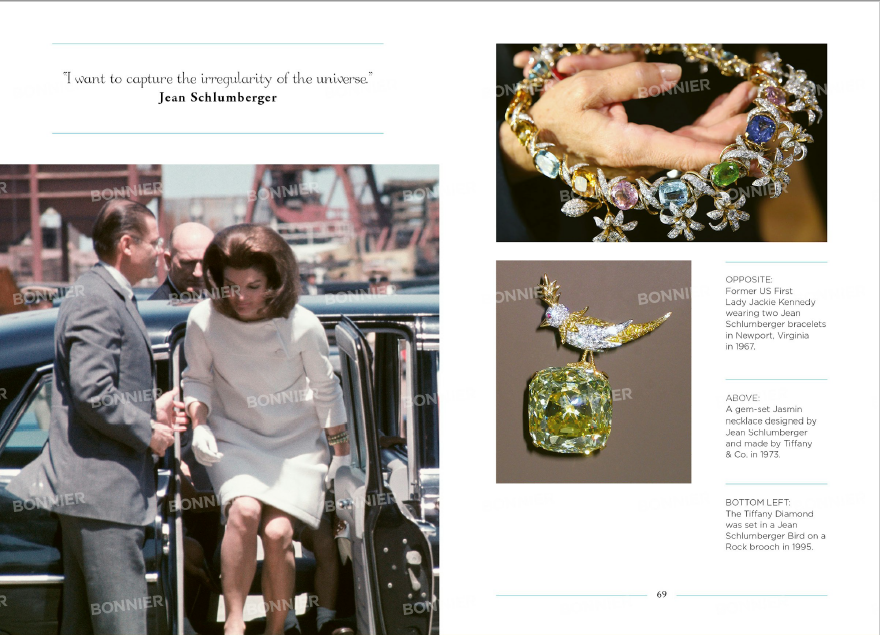 "I want to capture the irregularity of the universe."
Jean Schlumberger

OPPOSITE:
Former US First Lady Jackie Kennedy wearing two Jean Schlumberger bracelets in Newport, Virginia in 1967.

ABOVE:
A gem-set Jasmin necklace designed by Jean Schlumberger and made by Tiffany & Co. in 1973.

BOTTOM LEFT:
The Tiffany Diamond was set in a Jean Schlumberger Bird on a Rock brooch in 1995.

69

BONNIER